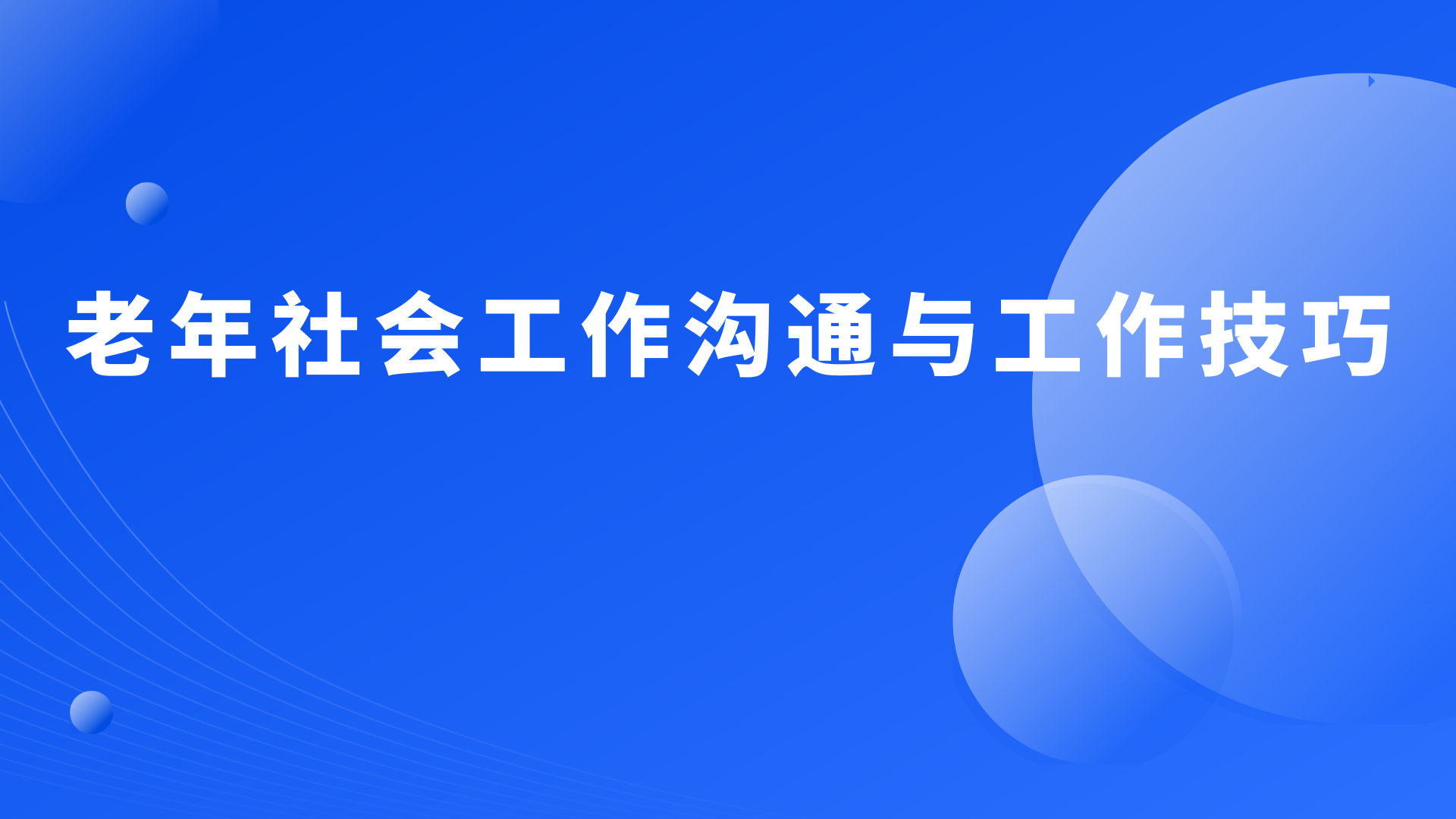 老年社会工作沟通与工作技巧